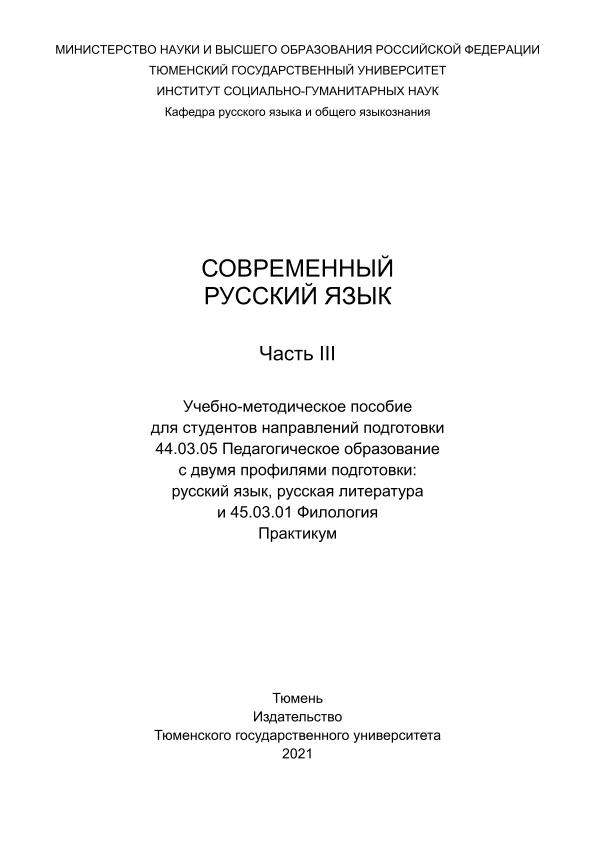 МИНИСТЕРСТВО НАУКИ И ВЫСШЕГО ОБРАЗОВАНИЯ РОССИЙСКОЙ ФЕДЕРАЦИИ
ТЮМЕНСКИЙ ГОСУДАРСТВЕННЫЙ УНИВЕРСИТЕТ
ИНСТИТУТ СОЦИАЛЬНО-ГУМАНИТАРНЫХ НАУК
Кафедра русского языка и общего языкознания

СОВРЕМЕННЫЙ
РУССКИЙ ЯЗЫК

Часть III

Учебно-методическое пособие
для студентов направлений подготовки
44.03.05 Педагогическое образование
с двумя профилями подготовки:
русский язык, русская литература
и 45.03.01 Филология
Практикум

Тюмень
Издательство
Тюменского государственного университета
2021